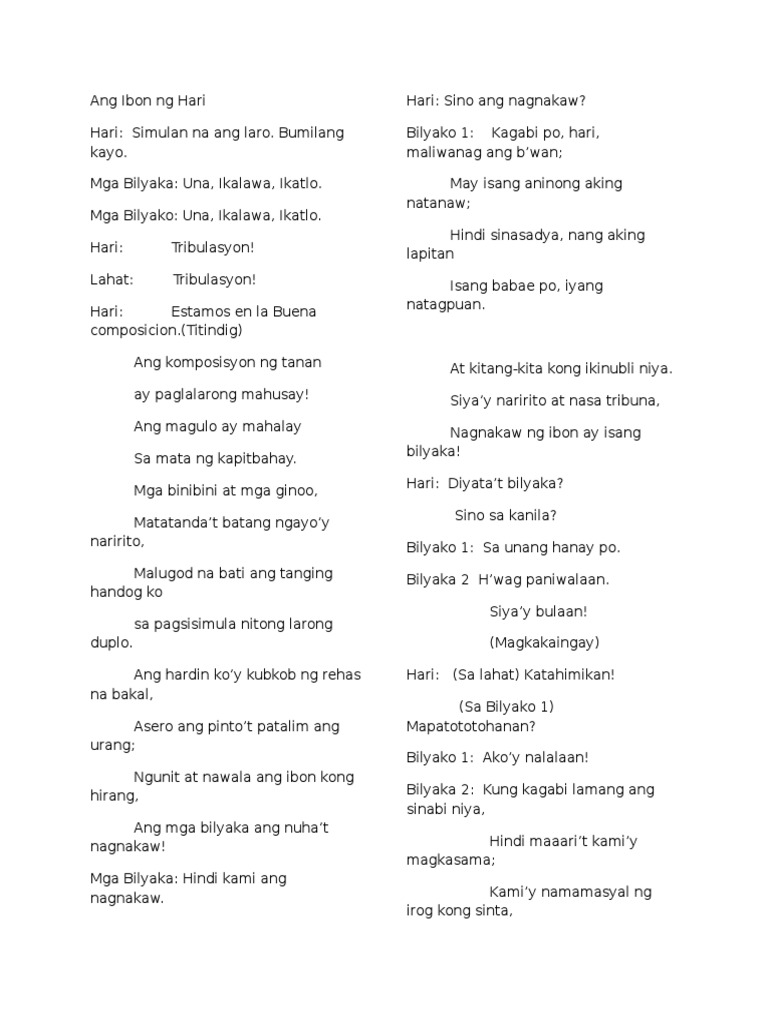 Ang Ibon ng Hari

Hari: Simulan na ang laro. Bumilang kayo.

Mga Bilyaka: Una, Ikalawa, Ikatlo.

Mga Bilyako: Una, Ikalawa, Ikatlo.

Hari: Tribulasyon!

Lahat: Tribulasyon!

Hari: Estamos en la Buena composicion.(Titindig)

Ang komposisyon ng tanan

ay paglalarong mahusay!

Ang magulo ay mahalay

Sa mata ng kapitbahay.

Mga binibini at mga ginoo,

Matatanda't batang ngayo'y naririto,

Malugod na bati ang tanging handog ko

sa pagsisimula nitong larong duplo.

Ang hardin ko'y kubkob ng rehas na bakal,

Asero ang pinto't patalim ang urang;

Ngunit at nawala ang ibon kong hirang,

Ang mga bilyaka ang nuha't nagnakaw!

Mga Bilyaka: Hindi kami ang nagnakaw.

Hari: Sino ang nagnakaw?

Bilyako 1: Kagabi po, hari, maliwanag ang b'wan;

May isang aninong aking natanaw;

Hindi sinasadya, nang aking lapitan

Isang babae po, iyang natagpuan.

At kitang-kita kong ikinubli niya.

Siya'y naririto at nasa tribuna,

Nagnakaw ng ibon ay isang bilyaka!

Hari: Diyata't bilyaka?

Sino sa kanila?

Bilyako 1: Sa unang hanay po.

Bilyaka 2 H'wag paniwalaan.

Siya'y bulaan!

(Magkakaingay)

Hari: (Sa lahat) Katahimikan!

(Sa Bilyako 1) Mapatototohanan?

Bilyako 1: Ako'y nalalaan!

Bilyaka 2: Kung kagabi lamang ang sinabi niya,

Hindi maaari't kami'y magkasama;

Kami'y namamasyal ng irog kong sinta,